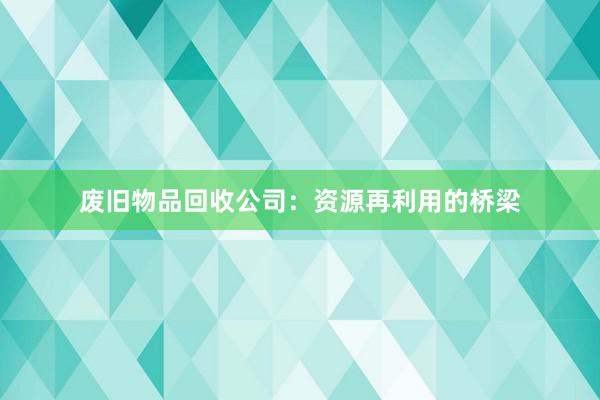 废旧物品回收公司：资源再利用的桥梁